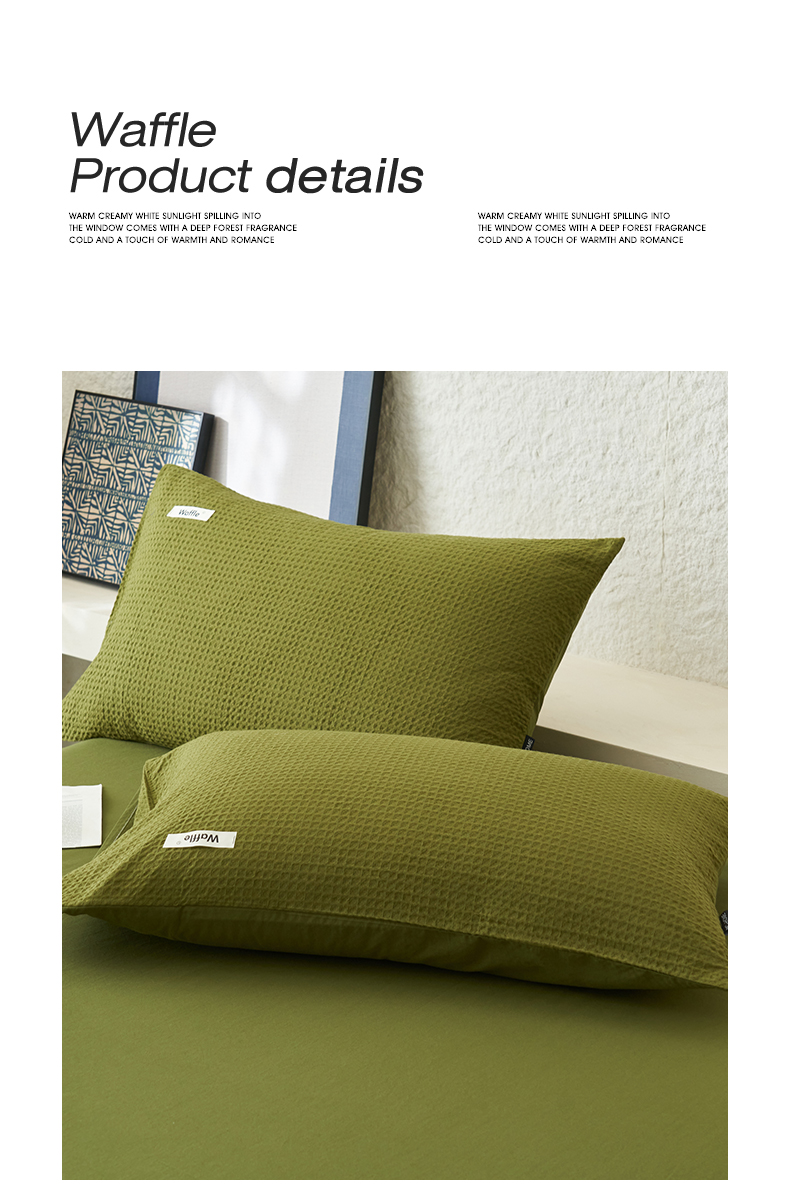 Waffle
Product details

WARM CREAMY WHITE SUNLIGHT SPILLING INTO THE WINDOW COMES WITH A DEEP FOREST FRAGRANCE COLD AND A TOUCH OF WARMTH AND ROMANCE

WARM CREAMY WHITE SUNLIGHT SPILLING INTO THE WINDOW COMES WITH A DEEP FOREST FRAGRANCE COLD AND A TOUCH OF WARMTH AND ROMANCE

Waffle

Waffle